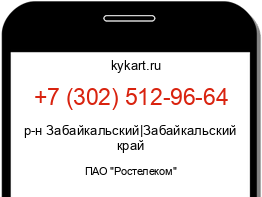 kykart.ru

+7 (302) 512-96-64

р-н Забайкальский|Забайкальский край

ПАО "Ростелеком"